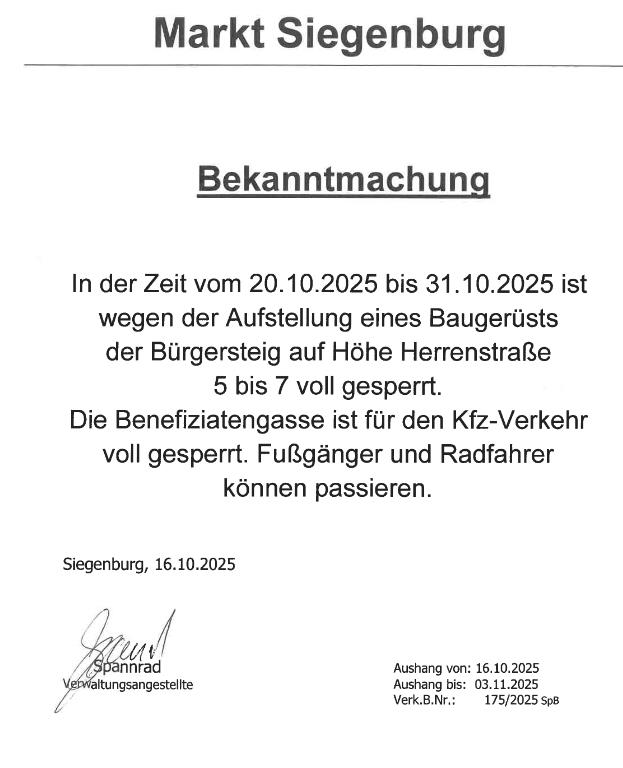 Markt Siegenburg

Bekanntmachung

In der Zeit vom 20.10.2025 bis 31.10.2025 ist wegen der Aufstellung eines Baugerüsts der Bürgersteig auf Höhe Herrenstraße 5 bis 7 voll gesperrt.
Die Benefiziatengasse ist für den Kfz-Verkehr voll gesperrt. Fußgänger und Radfahrer können passieren.

Siegenburg, 16.10.2025

Spannrad
Verwaltungsangestellte

Aushang von: 16.10.2025
Aushang bis: 03.11.2025
Verk.B.Nr.: 175/2025 SpB